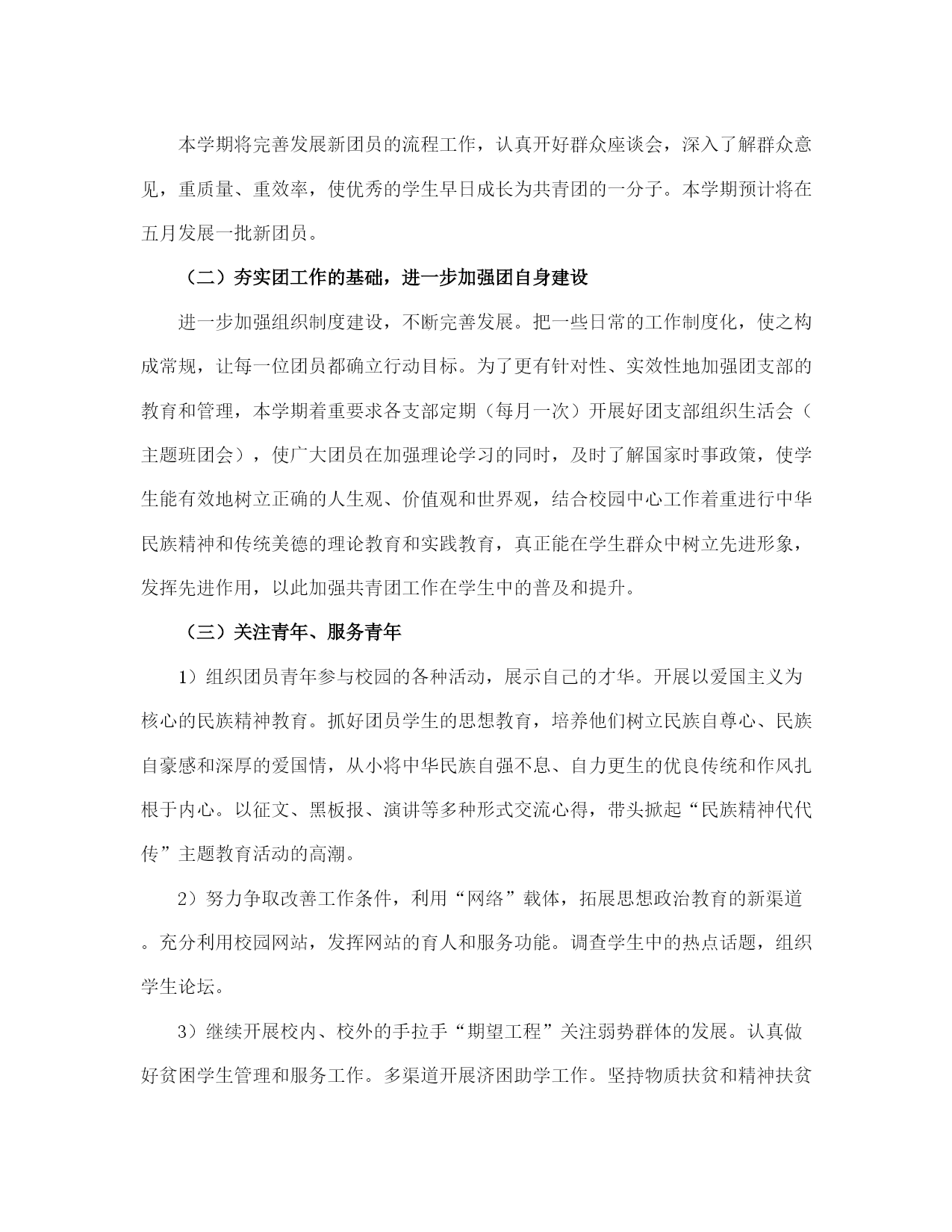 本学期将完善发展新团员的流程工作，认真开好群众座谈会，深入了解群众意见，重质量、重效率，使优秀的学生早日成长为共青团的一分子。本学期预计将在五月发展一批新团员。

（二）夯实团工作的基础，进一步加强团自身建设

进一步加强组织制度建设，不断完善发展。把一些日常的工作制度化，使之构成常规，让每一位团员都确立行动目标。为了更有针对性、实效性地加强团支部的教育和管理，本学期着重要求各支部定期（每月一次）开展好团支部组织生活会（主题班团会），使广大团员在加强理论学习的同时，及时了解国家时事政策，使学生能有效地树立正确的人生观、价值观和世界观，结合校园中心工作着重进行中华民族精神和传统美德的理论教育和实践教育，真正能在学生群众中树立先进形象，发挥先进作用，以此加强共青团工作在学生中的普及和提升。

（三）关注青年、服务青年

1）组织团员青年参与校园的各种活动，展示自己的才华。开展以爱国主义为核心的民族精神教育。抓好团员学生的思想教育，培养他们树立民族自尊心、民族自豪感和深厚的爱国情，从小将中华民族自强不息、自力更生的优良传统和作风扎根于内心。以征文、黑板报、演讲等多种形式交流心得，带头掀起“民族精神代代传”主题教育活动的高潮。

2）努力争取改善工作条件，利用“网络”载体，拓展思想政治教育的新渠道。充分利用校园网站，发挥网站的育人和服务功能。调查学生中的热点话题，组织学生论坛。

3）继续开展校内、校外的手拉手“期望工程”关注弱势群体的发展。认真做好贫困学生管理和服务工作。多渠道开展济困助学工作。坚持物质扶贫和精神扶贫